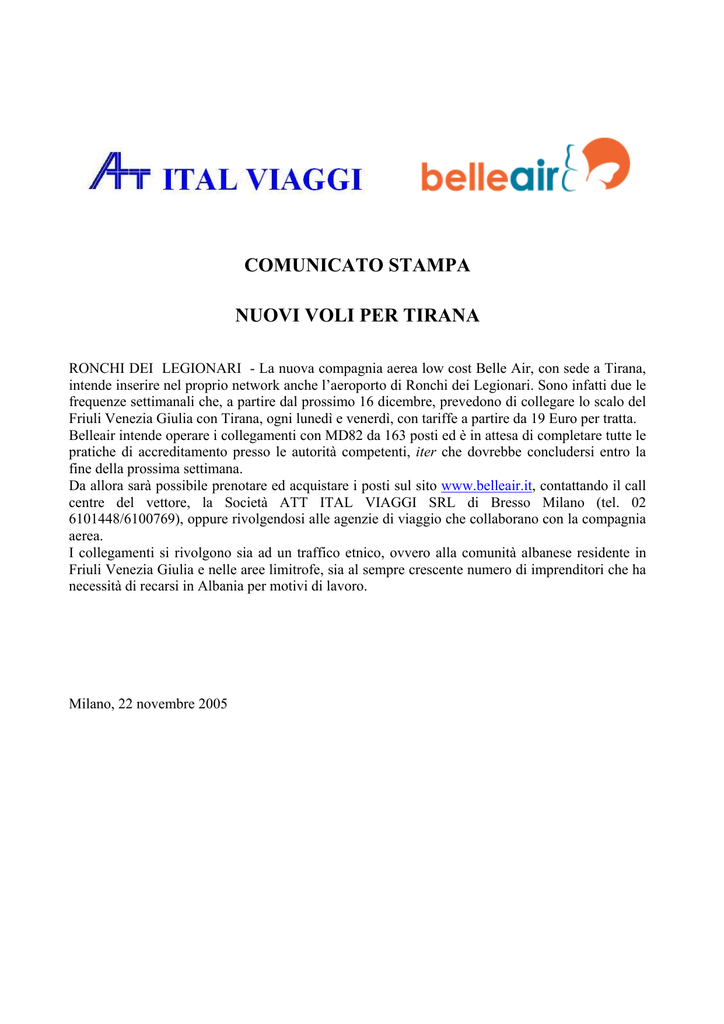 ATT ITAL VIAGGI

belleair

COMUNICATO STAMPA

NUOVI VOLI PER TIRANA

RONCHI DEI LEGIONARI - La nuova compagnia aerea low cost Belle Air, con sede a Tirana, intende inserire nel proprio network anche l'aeroporto di Ronchi dei Legionari. Sono infatti due le frequenze settimanali che, a partire dal prossimo 16 dicembre, prevedono di collegare lo scalo del Friuli Venezia Giulia con Tirana, ogni lunedì e venerdì, con tariffe a partire da 19 Euro per tratta.
Belleair intende operare i collegamenti con MD82 da 163 posti ed è in attesa di completare tutte le pratiche di accreditamento presso le autorità competenti, iter che dovrebbe concludersi entro la fine della prossima settimana.
Da allora sarà possibile prenotare ed acquistare i posti sul sito www.belleair.it, contattando il call centre del vettore, la Società ATT ITAL VIAGGI SRL di Bresso Milano (tel. 02 6101448/6100769), oppure rivolgendosi alle agenzie di viaggio che collaborano con la compagnia aerea.
I collegamenti si rivolgono sia ad un traffico etnico, ovvero alla comunità albanese residente in Friuli Venezia Giulia e nelle aree limitrofe, sia al sempre crescente numero di imprenditori che ha necessità di recarsi in Albania per motivi di lavoro.

Milano, 22 novembre 2005